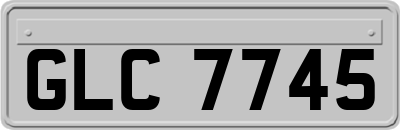 GLC 7745